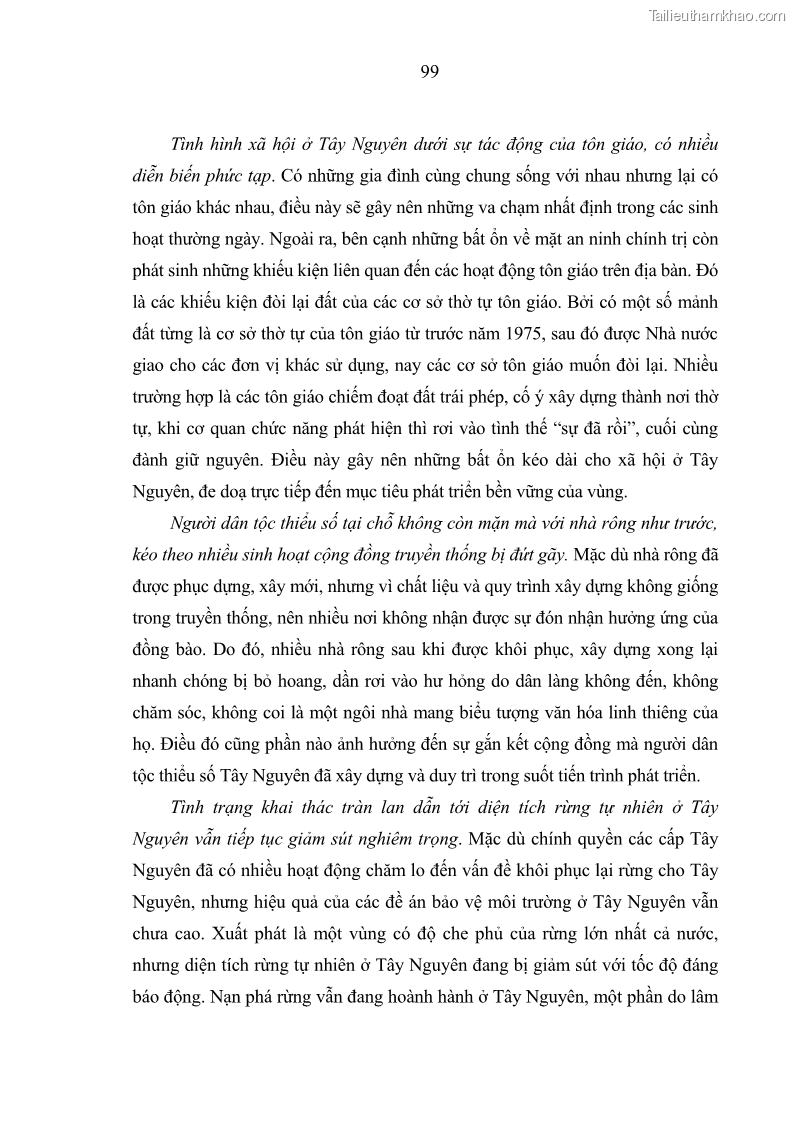 Tailieuthamkhao.com

99

Tình hình xã hội ở Tây Nguyên dưới sự tác động của tôn giáo, có nhiều diễn biến phức tạp. Có những gia đình cùng chung sống với nhau nhưng lại có tôn giáo khác nhau, điều này sẽ gây nên những va chạm nhất định trong các sinh hoạt thường ngày. Ngoài ra, bên cạnh những bất ổn về mặt an ninh chính trị còn phát sinh những khiếu kiện liên quan đến các hoạt động tôn giáo trên địa bàn. Đó là các khiếu kiện đòi lại đất của các cơ sở thờ tự tôn giáo. Bởi có một số mảnh đất từng là cơ sở thờ tự của tôn giáo từ trước năm 1975, sau đó được Nhà nước giao cho các đơn vị khác sử dụng, nay các cơ sở tôn giáo muốn đòi lại. Nhiều trường hợp là các tôn giáo chiếm đoạt đất trái phép, cố ý xây dựng thành nơi thờ tự, khi cơ quan chức năng phát hiện thì rơi vào tình thế “sự đã rồi”, cuối cùng đành giữ nguyên. Điều này gây nên những bất ổn kéo dài cho xã hội ở Tây Nguyên, đe doạ trực tiếp đến mục tiêu phát triển bền vững của vùng.

Người dân tộc thiểu số tại chỗ không còn mặn mà với nhà rông như trước, kéo theo nhiều sinh hoạt cộng đồng truyền thống bị đứt gãy. Mặc dù nhà rông đã được phục dựng, xây mới, nhưng vì chất liệu và quy trình xây dựng không giống trong truyền thống, nên nhiều nơi không nhận được sự đón nhận hưởng ứng của đồng bào. Do đó, nhiều nhà rông sau khi được khôi phục, xây dựng xong lại nhanh chóng bị bỏ hoang, dần rơi vào hư hỏng do dân làng không đến, không chăm sóc, không coi là một ngôi nhà mang biểu tượng văn hóa linh thiêng của họ. Điều đó cũng phần nào ảnh hưởng đến sự gắn kết cộng đồng mà người dân tộc thiểu số Tây Nguyên đã xây dựng và duy trì trong suốt tiến trình phát triển.

Tình trạng khai thác tràn lan dẫn tới diện tích rừng tự nhiên ở Tây Nguyên vẫn tiếp tục giảm sút nghiêm trọng. Mặc dù chính quyền các cấp Tây Nguyên đã có nhiều hoạt động chăm lo đến vấn đề khôi phục lại rừng cho Tây Nguyên, nhưng hiệu quả của các đề án bảo vệ môi trường ở Tây Nguyên vẫn chưa cao. Xuất phát là một vùng có độ che phủ của rừng lớn nhất cả nước, nhưng diện tích rừng tự nhiên ở Tây Nguyên đang bị giảm sút với tốc độ đáng báo động. Nạn phá rừng vẫn đang hoành hành ở Tây Nguyên, một phần do lâm